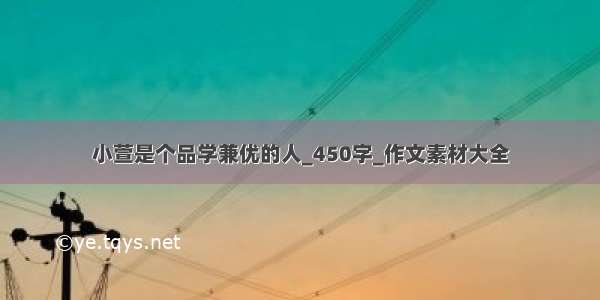 小萱是个品学兼优的人_450字_作文素材大全

©ye.tqys.net